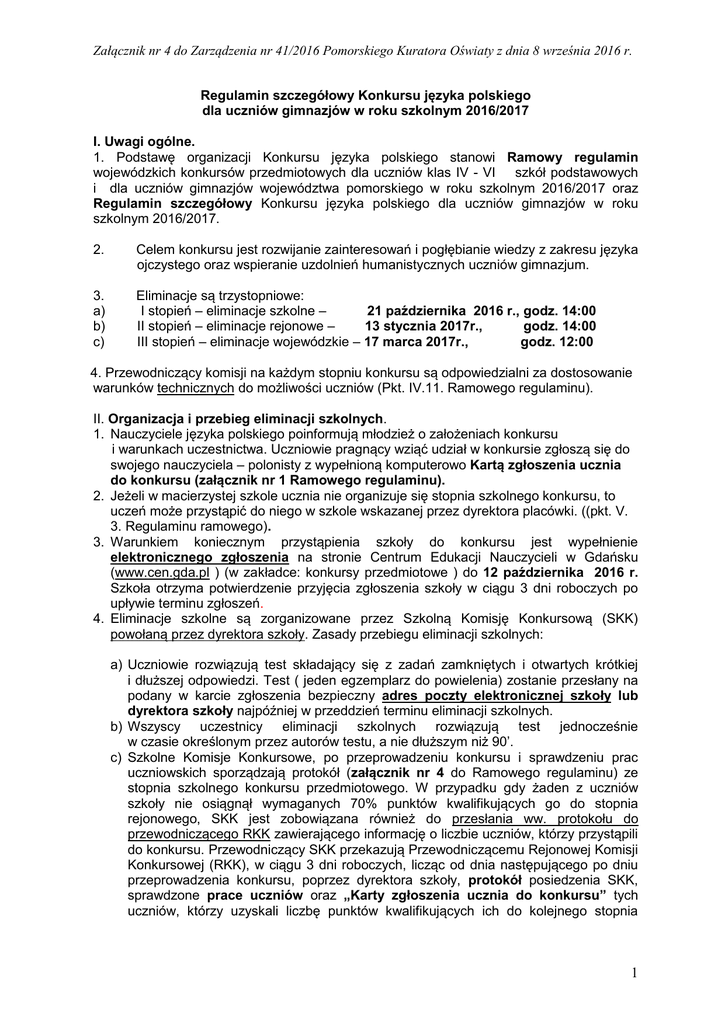 Załącznik nr 4 do Zarządzenia nr 41/2016 Pomorskiego Kuratora Oświaty z dnia 8 września 2016 r.

Regulamin szczegółowy Konkursu języka polskiego dla uczniów gimnazjów w roku szkolnym 2016/2017

I. Uwagi ogólne.
1. Podstawę organizacji Konkursu języka polskiego stanowi Ramowy regulamin wojewódzkich konkursów przedmiotowych dla uczniów klas IV - VI szkół podstawowych i dla uczniów gimnazjów województwa pomorskiego w roku szkolnym 2016/2017 oraz Regulamin szczegółowy Konkursu języka polskiego dla uczniów gimnazjów w roku szkolnym 2016/2017.

2. Celem konkursu jest rozwijanie zainteresowań i pogłębianie wiedzy z zakresu języka ojczystego oraz wspieranie uzdolnień humanistycznych uczniów gimnazjum.

3. Eliminacje są trzystopniowe:
a) I stopień – eliminacje szkolne – 21 października 2016 r., godz. 14:00
b) II stopień – eliminacje rejonowe – 13 stycznia 2017r., godz. 14:00
c) III stopień – eliminacje wojewódzkie – 17 marca 2017r., godz. 12:00

4. Przewodniczący komisji na każdym stopniu konkursu są odpowiedzialni za dostosowanie warunków technicznych do możliwości uczniów (Pkt. IV.11. Ramowego regulaminu).

II. Organizacja i przebieg eliminacji szkolnych.
1. Nauczyciele języka polskiego poinformują młodzież o założeniach konkursu i warunkach uczestnictwa. Uczniowie pragnący wziąć udział w konkursie zgłoszą się do swojego nauczyciela – polonisty z wypełnioną komputerowo Kartą zgłoszenia ucznia do konkursu (załącznik nr 1 Ramowego regulaminu).
2. Jeżeli w macierzystej szkole ucznia nie organizuje się stopnia szkolnego konkursu, to uczeń może przystąpić do niego w szkole wskazanej przez dyrektora placówki. ((pkt. V. 3. Regulaminu ramowego).
3. Warunkiem koniecznym przystąpienia szkoły do konkursu jest wypełnienie elektronicznego zgłoszenia na stronie Centrum Edukacji Nauczycieli w Gdańsku (www.cen.gda.pl ) (w zakładce: konkursy przedmiotowe ) do 12 października 2016 r. Szkoła otrzyma potwierdzenie przyjęcia zgłoszenia szkoły w ciągu 3 dni roboczych po upływie terminu zgłoszeń.
4. Eliminacje szkolne są zorganizowane przez Szkolną Komisję Konkursową (SKK) powołaną przez dyrektora szkoły. Zasady przebiegu eliminacji szkolnych:

a) Uczniowie rozwiązują test składający się z zadań zamkniętych i otwartych krótkiej i dłuższej odpowiedzi. Test ( jeden egzemplarz do powielenia) zostanie przesłany na podany w karcie zgłoszenia bezpieczny adres poczty elektronicznej szkoły lub dyrektora szkoły najpóźniej w przeddzień terminu eliminacji szkolnych.
b) Wszyscy uczestnicy eliminacji szkolnych rozwiązują test jednocześnie w czasie określonym przez autorów testu, a nie dłuższym niż 90'.
c) Szkolne Komisje Konkursowe, po przeprowadzeniu konkursu i sprawdzeniu prac uczniowskich sporządzają protokół (załącznik nr 4 do Ramowego regulaminu) ze stopnia szkolnego konkursu przedmiotowego. W przypadku gdy żaden z uczniów szkoły nie osiągnął wymaganych 70% punktów kwalifikujących go do stopnia rejonowego, SKK jest zobowiązana również do przesłania ww. protokołu do przewodniczącego RKK zawierającego informację o liczbie uczniów, którzy przystąpili do konkursu. Przewodniczący SKK przekazują Przewodniczącemu Rejonowej Komisji Konkursowej (RKK), w ciągu 3 dni roboczych, licząc od dnia następującego po dniu przeprowadzenia konkursu, poprzez dyrektora szkoły, protokół posiedzenia SKK, sprawdzone prace uczniów oraz „Karty zgłoszenia ucznia do konkursu" tych uczniów, którzy uzyskali liczbę punktów kwalifikujących ich do kolejnego stopnia

1